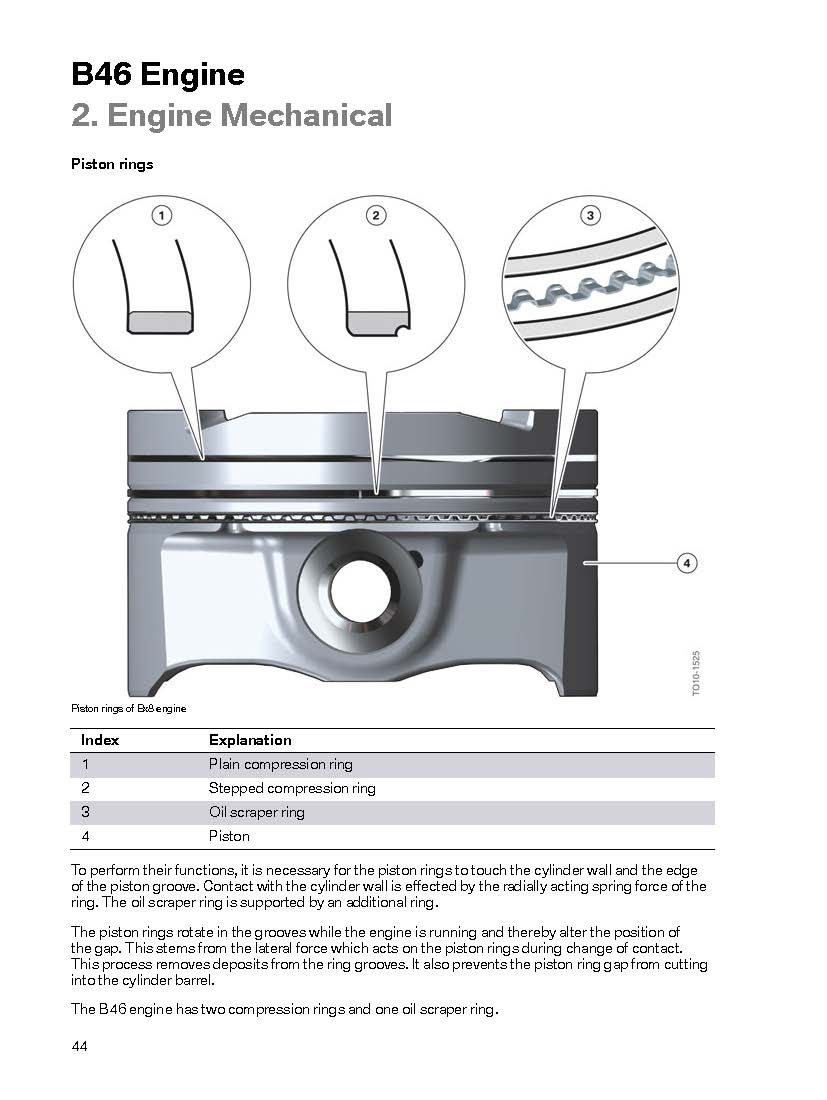 B46 Engine
2. Engine Mechanical

Piston rings

1

2

3

4

TO10-1525

Piston rings of Bx8 engine

| Index | Explanation |
|---|---|
| 1 | Plain compression ring |
| 2 | Stepped compression ring |
| 3 | Oil scraper ring |
| 4 | Piston |

To perform their functions, it is necessary for the piston rings to touch the cylinder wall and the edge of the piston groove. Contact with the cylinder wall is effected by the radially acting spring force of the ring. The oil scraper ring is supported by an additional ring.

The piston rings rotate in the grooves while the engine is running and thereby alter the position of the gap. This stems from the lateral force which acts on the piston rings during change of contact. This process removes deposits from the ring grooves. It also prevents the piston ring gap from cutting into the cylinder barrel.

The B46 engine has two compression rings and one oil scraper ring.

44